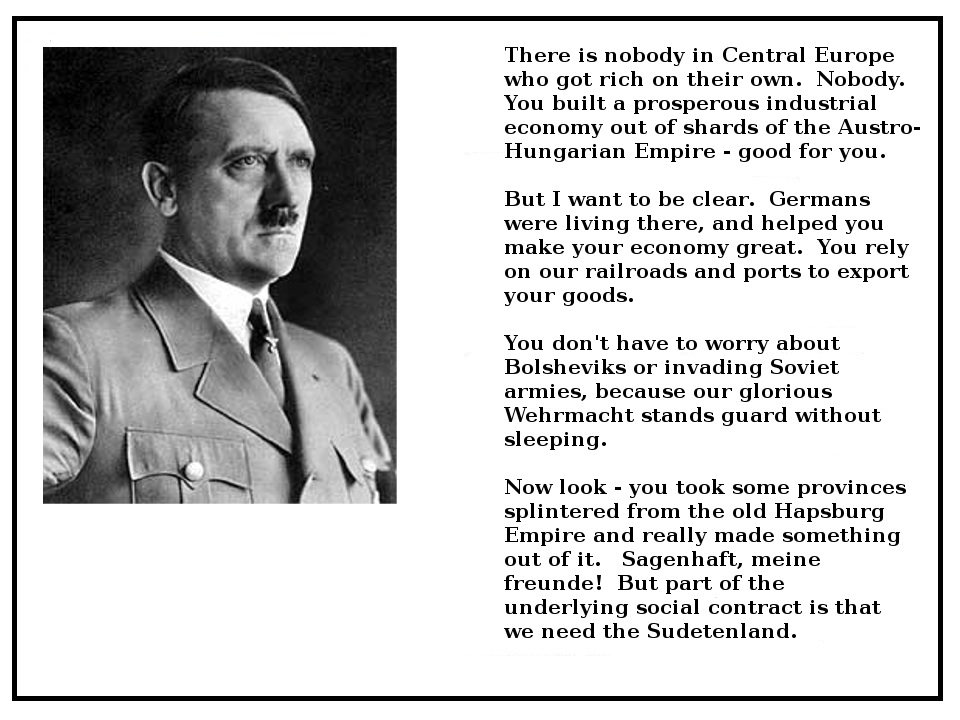 There is nobody in Central Europe who got rich on their own. Nobody. You built a prosperous industrial economy out of shards of the Austro-Hungarian Empire - good for you.

But I want to be clear. Germans were living there, and helped you make your economy great. You rely on our railroads and ports to export your goods.

You don't have to worry about Bolsheviks or invading Soviet armies, because our glorious Wehrmacht stands guard without sleeping.

Now look - you took some provinces splintered from the old Hapsburg Empire and really made something out of it. Sagenhaft, meine freunde! But part of the underlying social contract is that we need the Sudetenland.